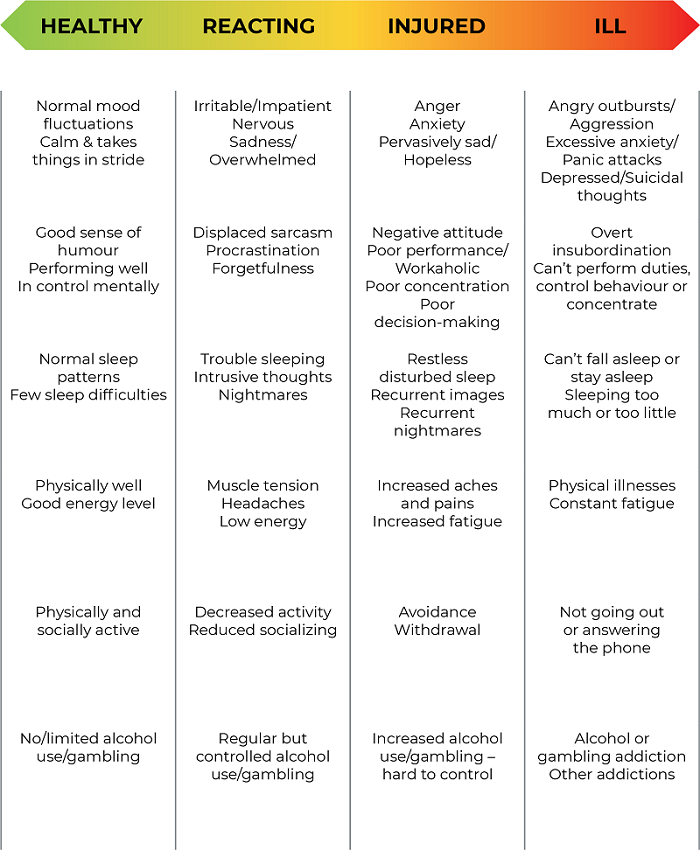 | HEALTHY | REACTING | INJURED | ILL |
|---|---|---|---|
| Normal mood fluctuations Calm & takes things in stride | Irritable/Impatient Nervous Sadness/ Overwhelmed | Anger Anxiety Pervasively sad/ Hopeless | Angry outbursts/ Aggression Excessive anxiety/ Panic attacks Depressed/Suicidal thoughts |
| Good sense of humour Performing well In control mentally | Displaced sarcasm Procrastination Forgetfulness | Negative attitude Poor performance/ Workaholic Poor concentration Poor decision-making | Overt insubordination Can't perform duties, control behaviour or concentrate |
| Normal sleep patterns Few sleep difficulties | Trouble sleeping Intrusive thoughts Nightmares | Restless disturbed sleep Recurrent images Recurrent nightmares | Can't fall asleep or stay asleep Sleeping too much or too little |
| Physically well Good energy level | Muscle tension Headaches Low energy | Increased aches and pains Increased fatigue | Physical illnesses Constant fatigue |
| Physically and socially active | Decreased activity Reduced socializing | Avoidance Withdrawal | Not going out or answering the phone |
| No/limited alcohol use/gambling | Regular but controlled alcohol use/gambling | Increased alcohol use/gambling – hard to control | Alcohol or gambling addiction Other addictions |